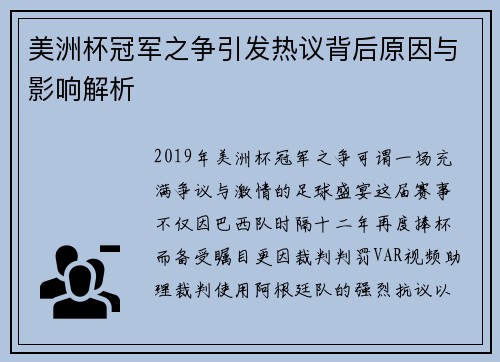 美洲杯冠军之争引发热议背后原因与影响解析

2019年美洲杯冠军之争可谓一场充满争议与激情的足球盛宴这届赛事不仅因巴西队时隔十二年再度捧杯而备受瞩目更因裁判判罚VAR视频助理裁判使用阿根廷队的强烈抗议以